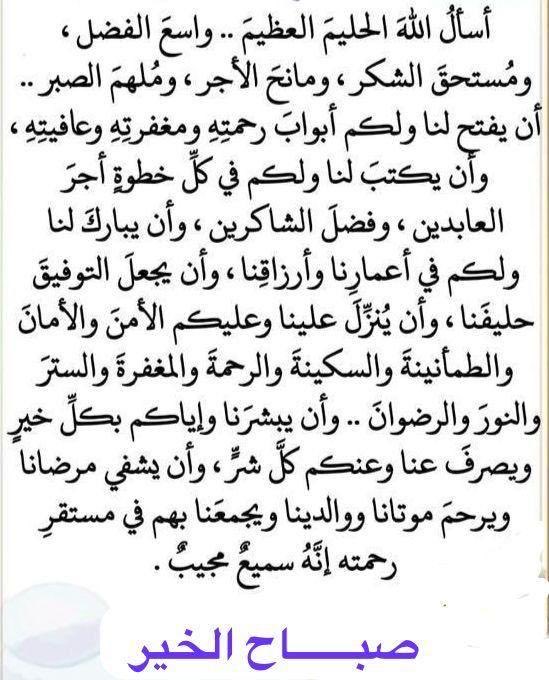 أسألُ اللهَ الحليمَ العظيمَ .. واسعَ الفضل ، ومُستحقَ الشكر ، ومانحَ الأجر ، ومُلهمَ الصبر .. أن يفتح لنا ولكم أبوابَ رحمتِهِ ومغفرتِهِ وعافيتِهِ ، وأن يكتبَ لنا ولكم في كلِّ خطوةٍ أجرَ العابدين ، وفضلَ الشاكرين ، وأن يباركَ لنا ولكم في أعمارِنا وأرزاقِنا ، وأن يجعلَ التوفيق حليفَنا ، وأن يُنزِّلَ علينا وعليكم الأمنَ والأمانَ والطمأنينةَ والسكينةَ والرحمةَ والمغفرةَ والسترَ والنورَ والرضوانَ .. وأن يبشرَنا وإياكم بكلِّ خيرٍ ويصرفَ عنا وعنكم كلَّ شرٍّ ، وأن يشفي مرضانا ويرحمَ موتانا ووالدينا ويجمعَنا بهم في مستقرِ رحمته إنَّهُ سميعٌ مجيبٌ .

صبـــاح الخير